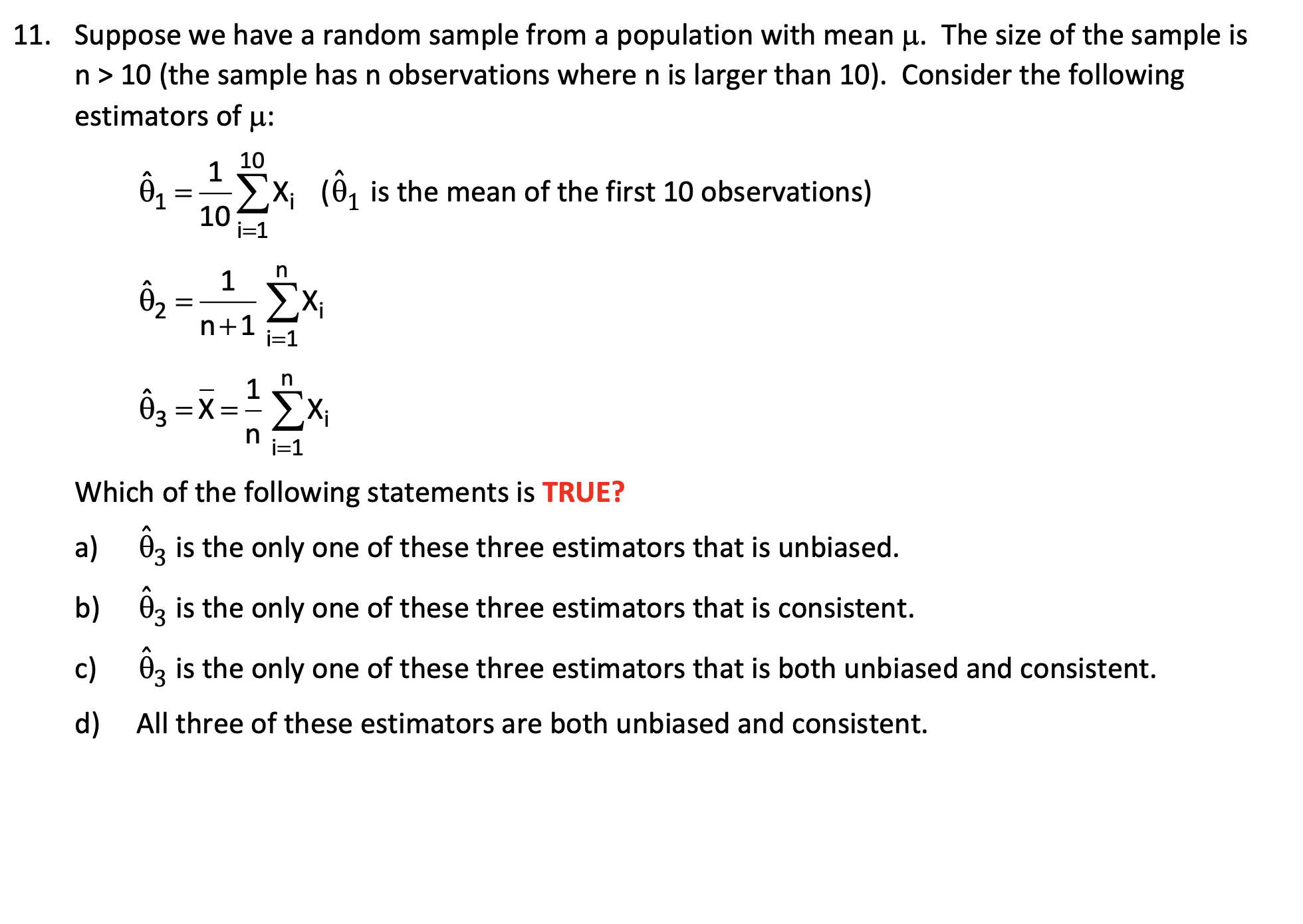 11. Suppose we have a random sample from a population with mean $\mu$. The size of the sample is n > 10 (the sample has n observations where n is larger than 10). Consider the following estimators of $\mu$:

$\hat{\theta}_1 = \frac{1}{10}\sum_{i=1}^{10} X_i$ ($\hat{\theta}_1$ is the mean of the first 10 observations)

$\hat{\theta}_2 = \frac{1}{n+1}\sum_{i=1}^{n} X_i$

$\hat{\theta}_3 = \bar{X} = \frac{1}{n}\sum_{i=1}^{n} X_i$

Which of the following statements is TRUE?

a) $\hat{\theta}_3$ is the only one of these three estimators that is unbiased.

b) $\hat{\theta}_3$ is the only one of these three estimators that is consistent.

c) $\hat{\theta}_3$ is the only one of these three estimators that is both unbiased and consistent.

d) All three of these estimators are both unbiased and consistent.